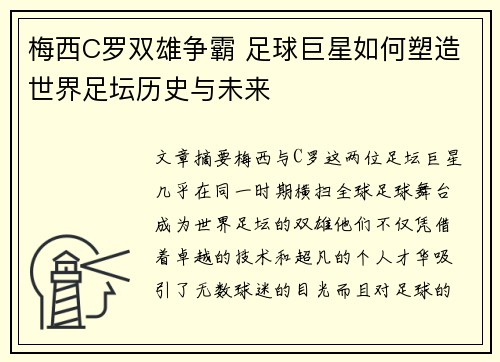 梅西C罗双雄争霸 足球巨星如何塑造世界足坛历史与未来

文章摘要梅西与C罗这两位足坛巨星几乎在同一时期横扫全球足球舞台成为世界足坛的双雄他们不仅凭借着卓越的技术和超凡的个人才华吸引了无数球迷的目光而且对足球的